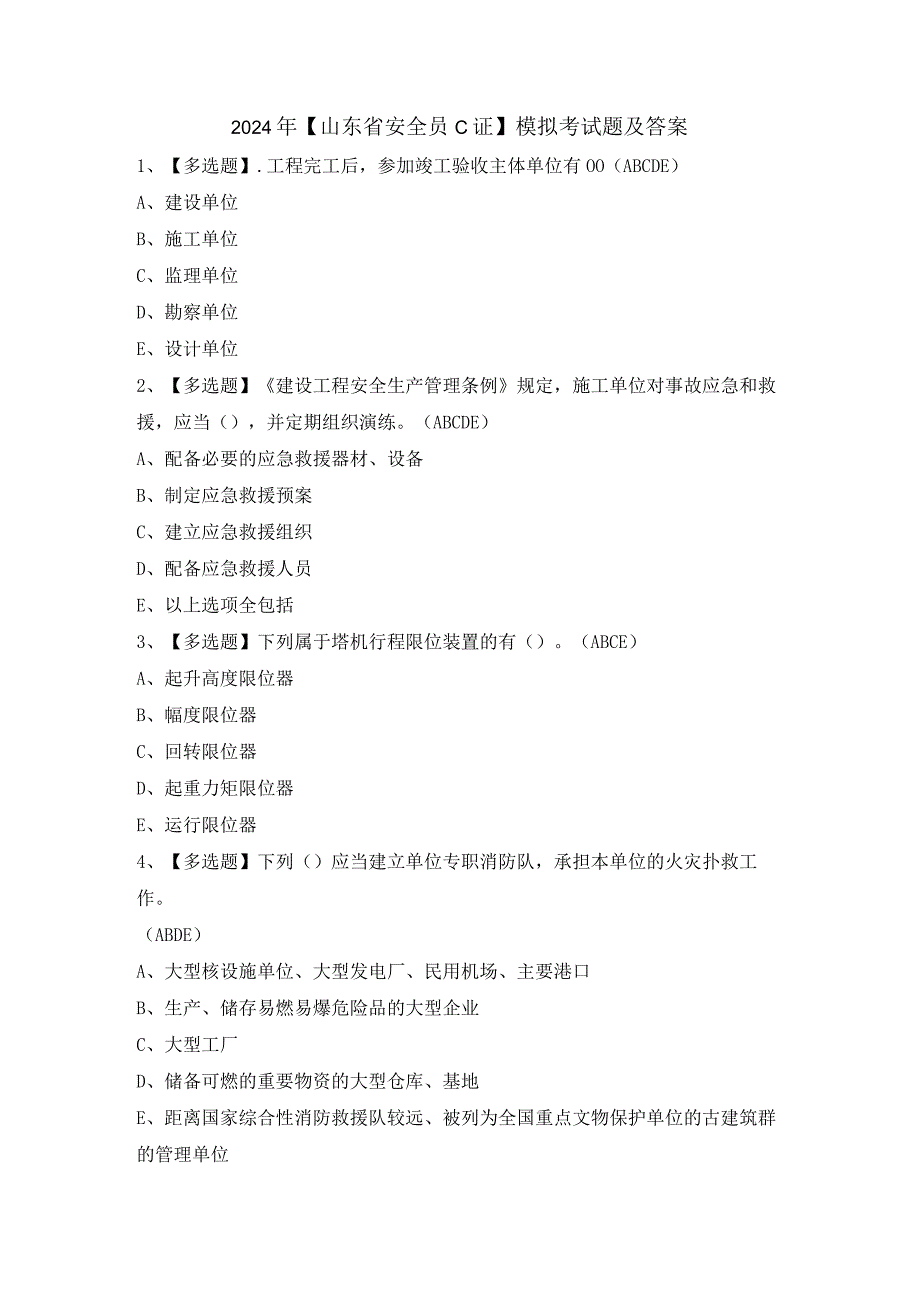 2024年【山东省安全员C证】模拟考试题及答案

1、【多选题】.工程完工后，参加竣工验收主体单位有OO（ABCDE）

A、建设单位

B、施工单位

C、监理单位

D、勘察单位

E、设计单位

2、【多选题】《建设工程安全生产管理条例》规定，施工单位对事故应急和救援，应当（），并定期组织演练。（ABCDE）

A、配备必要的应急救援器材、设备

B、制定应急救援预案

C、建立应急救援组织

D、配备应急救援人员

E、以上选项全包括

3、【多选题】下列属于塔机行程限位装置的有（）。（ABCE）

A、起升高度限位器

B、幅度限位器

C、回转限位器

D、起重力矩限位器

E、运行限位器

4、【多选题】下列（）应当建立单位专职消防队，承担本单位的火灾扑救工作。

（ABDE）

A、大型核设施单位、大型发电厂、民用机场、主要港口

B、生产、储存易燃易爆危险品的大型企业

C、大型工厂

D、储备可燃的重要物资的大型仓库、基地

E、距离国家综合性消防救援队较远、被列为全国重点文物保护单位的古建筑群的管理单位